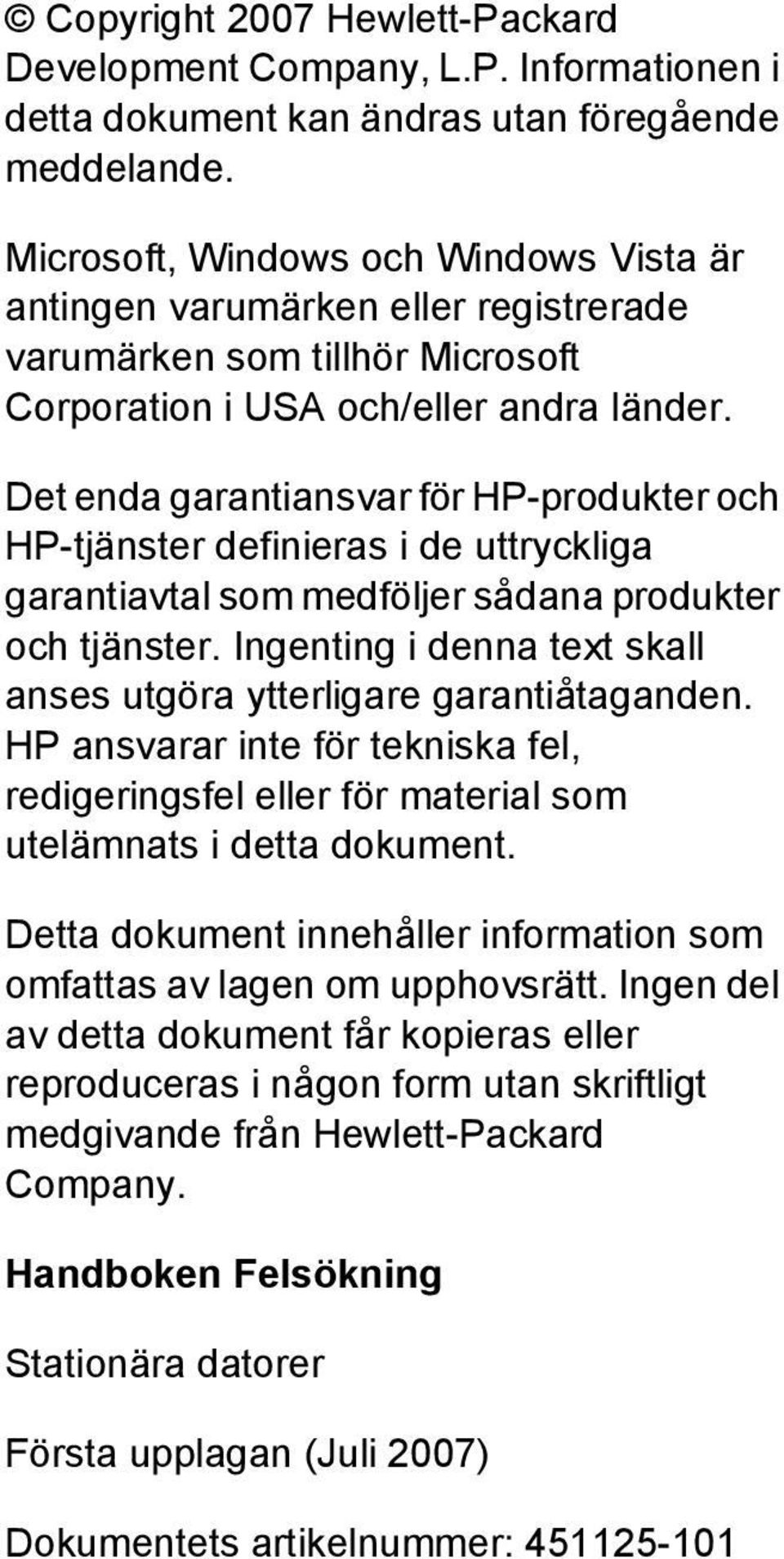 © Copyright 2007 Hewlett-Packard Development Company, L.P. Informationen i detta dokument kan ändras utan föregående meddelande.

Microsoft, Windows och Windows Vista är antingen varumärken eller registrerade varumärken som tillhör Microsoft Corporation i USA och/eller andra länder.

Det enda garantiansvar för HP-produkter och HP-tjänster definieras i de uttryckliga garantiavtal som medföljer sådana produkter och tjänster. Ingenting i denna text skall anses utgöra ytterligare garantiåtaganden. HP ansvarar inte för tekniska fel, redigeringsfel eller för material som utelämnats i detta dokument.

Detta dokument innehåller information som omfattas av lagen om upphovsrätt. Ingen del av detta dokument får kopieras eller reproduceras i någon form utan skriftligt medgivande från Hewlett-Packard Company.

Handboken Felsökning

Stationära datorer

Första upplagan (Juli 2007)

Dokumentets artikelnummer: 451125-101